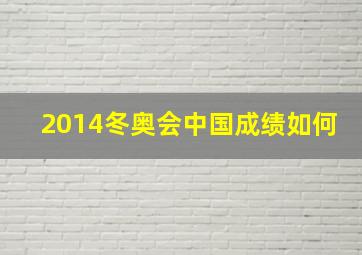 2014冬奥会中国成绩如何